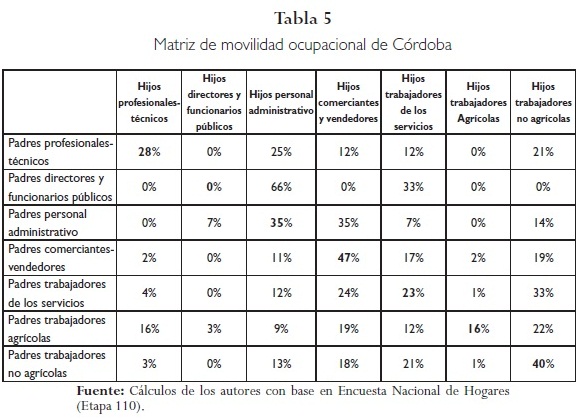 Tabla 5

Matriz de movilidad ocupacional de Córdoba

| | Hijos profesionales-técnicos | Hijos directores y funcionarios públicos | Hijos personal administrativo | Hijos comerciantes y vendedores | Hijos trabajadores de los servicios | Hijos trabajadores Agrícolas | Hijos trabajadores no agrícolas |
|---|---|---|---|---|---|---|---|
| Padres profesionales-técnicos | 28% | 0% | 25% | 12% | 12% | 0% | 21% |
| Padres directores y funcionarios públicos | 0% | 0% | 66% | 0% | 33% | 0% | 0% |
| Padres personal administrativo | 0% | 7% | 35% | 35% | 7% | 0% | 14% |
| Padres comerciantes-vendedores | 2% | 0% | 11% | 47% | 17% | 2% | 19% |
| Padres trabajadores de los servicios | 4% | 0% | 12% | 24% | 23% | 1% | 33% |
| Padres trabajadores agrícolas | 16% | 3% | 9% | 19% | 12% | 16% | 22% |
| Padres trabajadores no agrícolas | 3% | 0% | 13% | 18% | 21% | 1% | 40% |

Fuente: Cálculos de los autores con base en Encuesta Nacional de Hogares (Etapa 110).